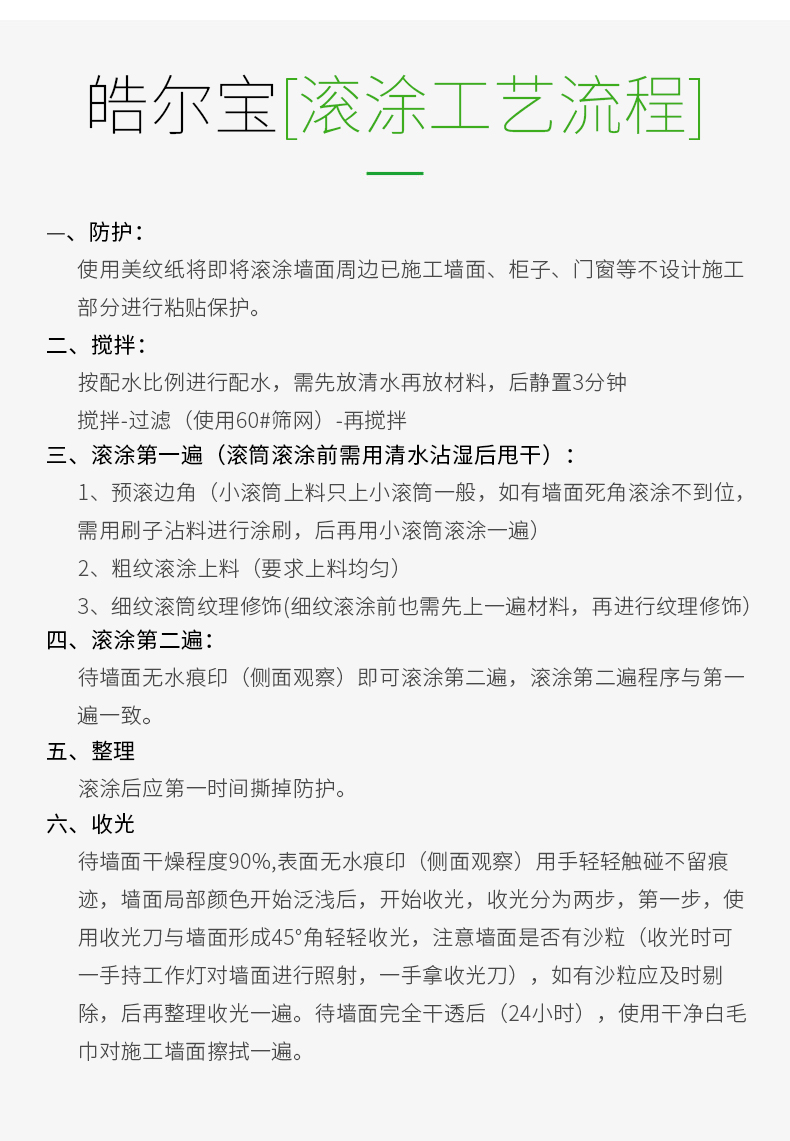 皓尔宝[滚涂工艺流程]

一、防护：

使用美纹纸将即将滚涂墙面周边已施工墙面、柜子、门窗等不设计施工部分进行粘贴保护。

二、搅拌：

按配水比例进行配水，需先放清水再放材料，后静置3分钟

搅拌-过滤（使用60#筛网）-再搅拌

三、滚涂第一遍（滚筒滚涂前需用清水沾湿后甩干）：

1、预滚边角（小滚筒上料只上小滚筒一般，如有墙面死角滚涂不到位，需用刷子沾料进行涂刷，后再用小滚筒滚涂一遍）

2、粗纹滚涂上料（要求上料均匀）

3、细纹滚筒纹理修饰(细纹滚涂前也需先上一遍材料，再进行纹理修饰)

四、滚涂第二遍：

待墙面无水痕印（侧面观察）即可滚涂第二遍，滚涂第二遍程序与第一遍一致。

五、整理

滚涂后应第一时间撕掉防护。

六、收光

待墙面干燥程度90%,表面无水痕印（侧面观察）用手轻轻触碰不留痕迹，墙面局部颜色开始泛浅后，开始收光，收光分为两步，第一步，使用收光刀与墙面形成45°角轻轻收光，注意墙面是否有沙粒（收光时可一手持工作灯对墙面进行照射，一手拿收光刀），如有沙粒应及时剔除，后再整理收光一遍。待墙面完全干透后（24小时），使用干净白毛巾对施工墙面擦拭一遍。